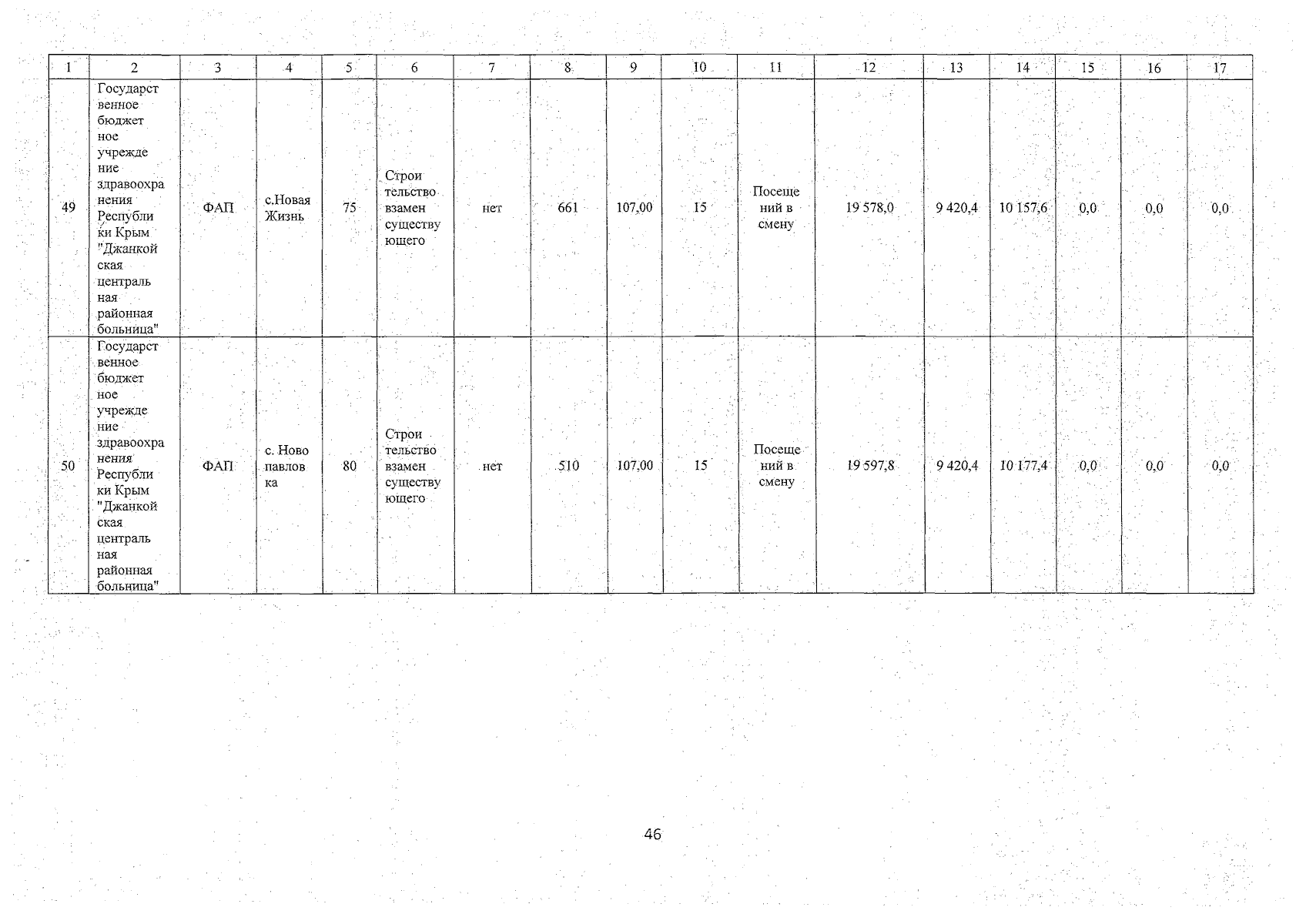 | 1 | 2 | 3 | 4 | 5 | 6 | 7 | 8 | 9 | 10 | 11 | 12 | 13 | 14 | 15 | 16 | 17 |
|---|---|---|---|---|---|---|---|---|---|---|---|---|---|---|---|---|
| 49 | Государственное бюджетное учреждение здравоохранения Республики Крым "Джанкойская центральная районная больница" | ФАП | с.Новая Жизнь | 75 | Строительство взамен существующего | нет | 661 | 107,00 | 15 | Посещений в смену | 19 578,0 | 9 420,4 | 10 157,6 | 0,0 | 0,0 | 0,0 |
| 50 | Государственное бюджетное учреждение здравоохранения Республики Крым "Джанкойская центральная районная больница" | ФАП | с. Новопавловка | 80 | Строительство взамен существующего | нет | 510 | 107,00 | 15 | Посещений в смену | 19 597,8 | 9 420,4 | 10 177,4 | 0,0 | 0,0 | 0,0 |

46